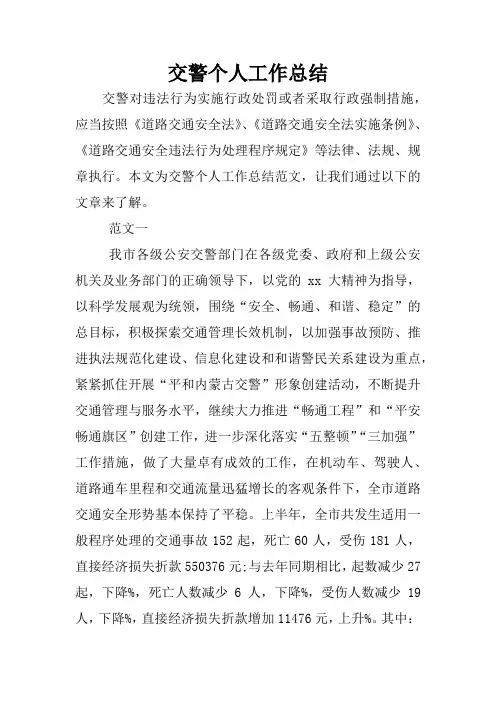 交警个人工作总结

交警对违法行为实施行政处罚或者采取行政强制措施，应当按照《道路交通安全法》、《道路交通安全法实施条例》、《道路交通安全违法行为处理程序规定》等法律、法规、规章执行。本文为交警个人工作总结范文，让我们通过以下的文章来了解。

范文一

我市各级公安交警部门在各级党委、政府和上级公安机关及业务部门的正确领导下，以党的 xx 大精神为指导，以科学发展观为统领，围绕“安全、畅通、和谐、稳定”的总目标，积极探索交通管理长效机制，以加强事故预防、推进执法规范化建设、信息化建设和和谐警民关系建设为重点，紧紧抓住开展“平和内蒙古交警”形象创建活动，不断提升交通管理与服务水平，继续大力推进“畅通工程”和“平安畅通旗区”创建工作，进一步深化落实“五整顿”“三加强”工作措施，做了大量卓有成效的工作，在机动车、驾驶人、道路通车里程和交通流量迅猛增长的客观条件下，全市道路交通安全形势基本保持了平稳。上半年，全市共发生适用一般程序处理的交通事故 152 起，死亡 60 人，受伤 181 人，直接经济损失折款 550376 元;与去年同期相比，起数减少 27 起，下降%，死亡人数减少 6 人，下降%，受伤人数减少 19 人，下降%，直接经济损失折款增加 11476 元，上升%。其中：